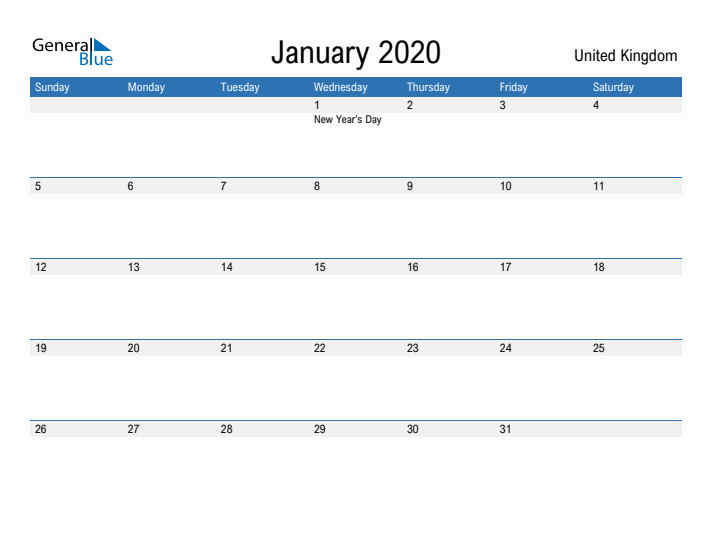 General Blue

January 2020

United Kingdom

| Sunday | Monday | Tuesday | Wednesday | Thursday | Friday | Saturday |
|---|---|---|---|---|---|---|
| | | | 1 New Year's Day | 2 | 3 | 4 |
| 5 | 6 | 7 | 8 | 9 | 10 | 11 |
| 12 | 13 | 14 | 15 | 16 | 17 | 18 |
| 19 | 20 | 21 | 22 | 23 | 24 | 25 |
| 26 | 27 | 28 | 29 | 30 | 31 | |